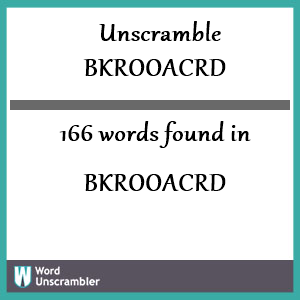 Unscramble
BKROOACRD

166 words found in

BKROOACRD

W Word
Unscrambler